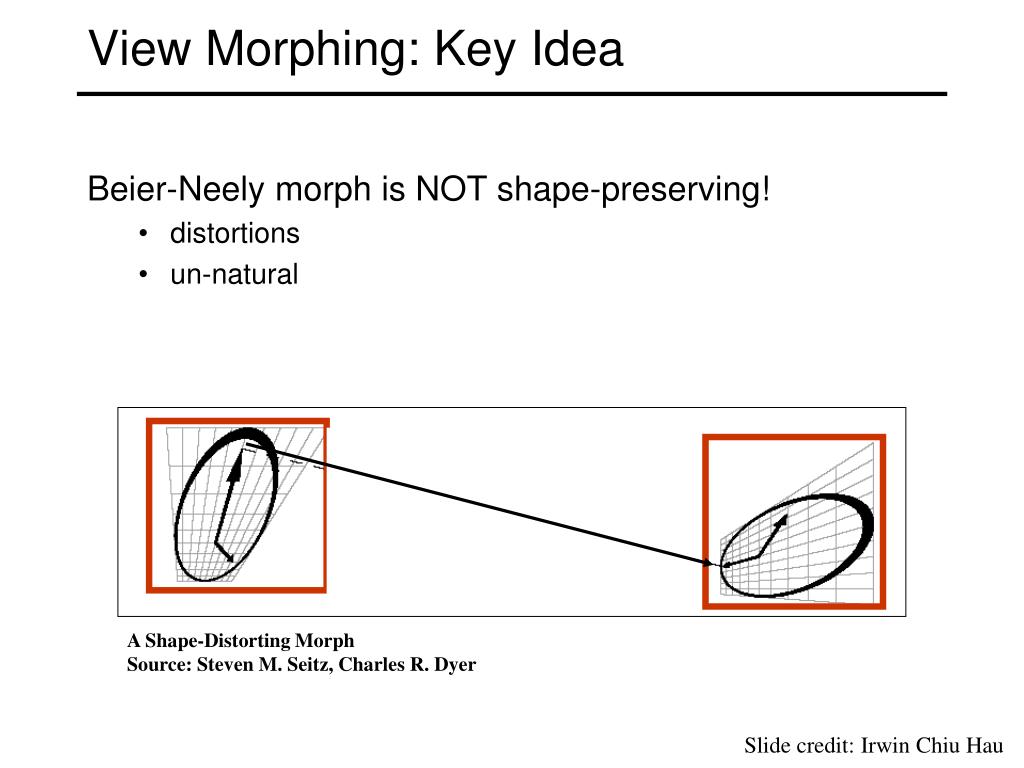 View Morphing: Key Idea

Beier-Neely morph is NOT shape-preserving!
• distortions
• un-natural

A Shape-Distorting Morph
Source: Steven M. Seitz, Charles R. Dyer

Slide credit: Irwin Chiu Hau